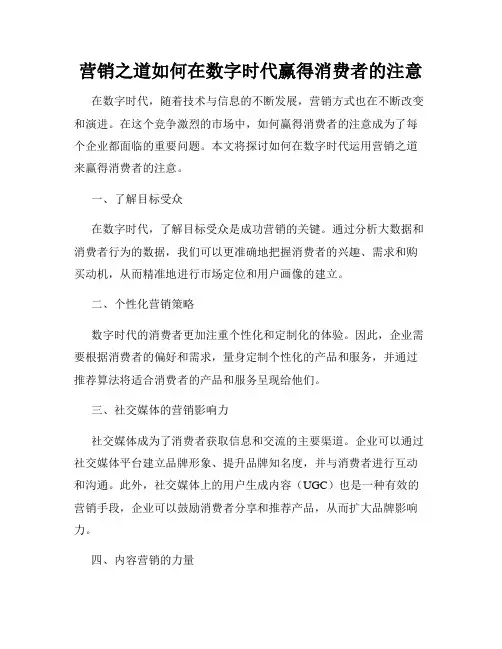 营销之道如何在数字时代赢得消费者的注意

在数字时代，随着技术与信息的不断发展，营销方式也在不断改变和演进。在这个竞争激烈的市场中，如何赢得消费者的注意成为了每个企业都面临的重要问题。本文将探讨如何在数字时代运用营销之道来赢得消费者的注意。

一、了解目标受众

在数字时代，了解目标受众是成功营销的关键。通过分析大数据和消费者行为的数据，我们可以更准确地把握消费者的兴趣、需求和购买动机，从而精准地进行市场定位和用户画像的建立。

二、个性化营销策略

数字时代的消费者更加注重个性化和定制化的体验。因此，企业需要根据消费者的偏好和需求，量身定制个性化的产品和服务，并通过推荐算法将适合消费者的产品和服务呈现给他们。

三、社交媒体的营销影响力

社交媒体成为了消费者获取信息和交流的主要渠道。企业可以通过社交媒体平台建立品牌形象、提升品牌知名度，并与消费者进行互动和沟通。此外，社交媒体上的用户生成内容（UGC）也是一种有效的营销手段，企业可以鼓励消费者分享和推荐产品，从而扩大品牌影响力。

四、内容营销的力量